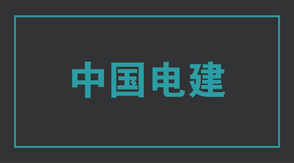 中国电建